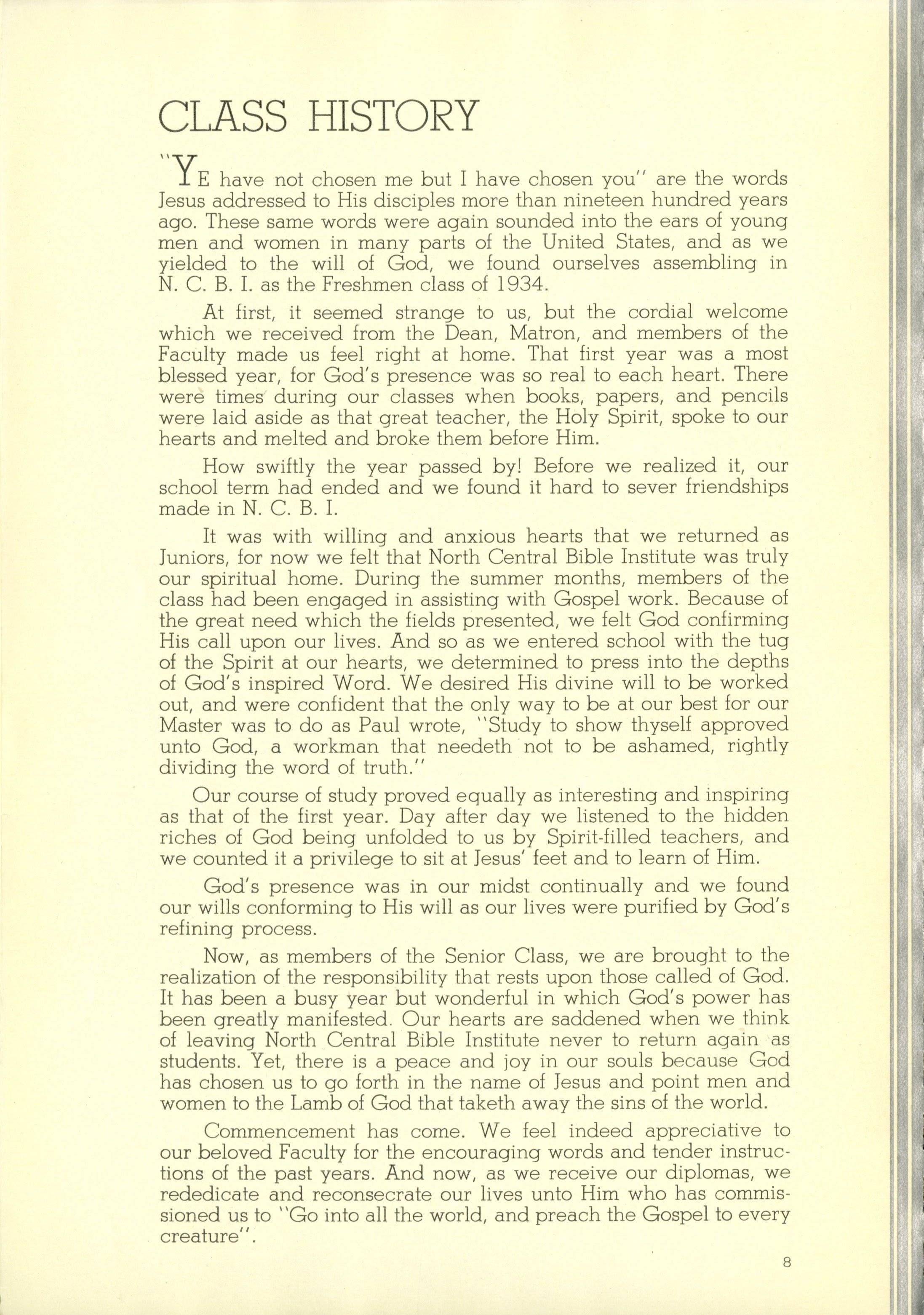 CLASS HISTORY

"YE have not chosen me but I have chosen you" are the words Jesus addressed to His disciples more than nineteen hundred years ago. These same words were again sounded into the ears of young men and women in many parts of the United States, and as we yielded to the will of God, we found ourselves assembling in N. C. B. I. as the Freshmen class of 1934.

At first, it seemed strange to us, but the cordial welcome which we received from the Dean, Matron, and members of the Faculty made us feel right at home. That first year was a most blessed year, for God's presence was so real to each heart. There were times during our classes when books, papers, and pencils were laid aside as that great teacher, the Holy Spirit, spoke to our hearts and melted and broke them before Him.

How swiftly the year passed by! Before we realized it, our school term had ended and we found it hard to sever friendships made in N. C. B. I.

It was with willing and anxious hearts that we returned as Juniors, for now we felt that North Central Bible Institute was truly our spiritual home. During the summer months, members of the class had been engaged in assisting with Gospel work. Because of the great need which the fields presented, we felt God confirming His call upon our lives. And so as we entered school with the tug of the Spirit at our hearts, we determined to press into the depths of God's inspired Word. We desired His divine will to be worked out, and were confident that the only way to be at our best for our Master was to do as Paul wrote, "Study to show thyself approved unto God, a workman that needeth not to be ashamed, rightly dividing the word of truth."

Our course of study proved equally as interesting and inspiring as that of the first year. Day after day we listened to the hidden riches of God being unfolded to us by Spirit-filled teachers, and we counted it a privilege to sit at Jesus' feet and to learn of Him.

God's presence was in our midst continually and we found our wills conforming to His will as our lives were purified by God's refining process.

Now, as members of the Senior Class, we are brought to the realization of the responsibility that rests upon those called of God. It has been a busy year but wonderful in which God's power has been greatly manifested. Our hearts are saddened when we think of leaving North Central Bible Institute never to return again as students. Yet, there is a peace and joy in our souls because God has chosen us to go forth in the name of Jesus and point men and women to the Lamb of God that taketh away the sins of the world.

Commencement has come. We feel indeed appreciative to our beloved Faculty for the encouraging words and tender instructions of the past years. And now, as we receive our diplomas, we rededicate and reconsecrate our lives unto Him who has commissioned us to "Go into all the world, and preach the Gospel to every creature".

8